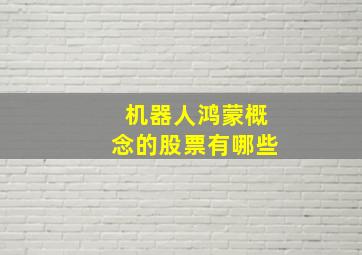 机器人鸿蒙概念的股票有哪些